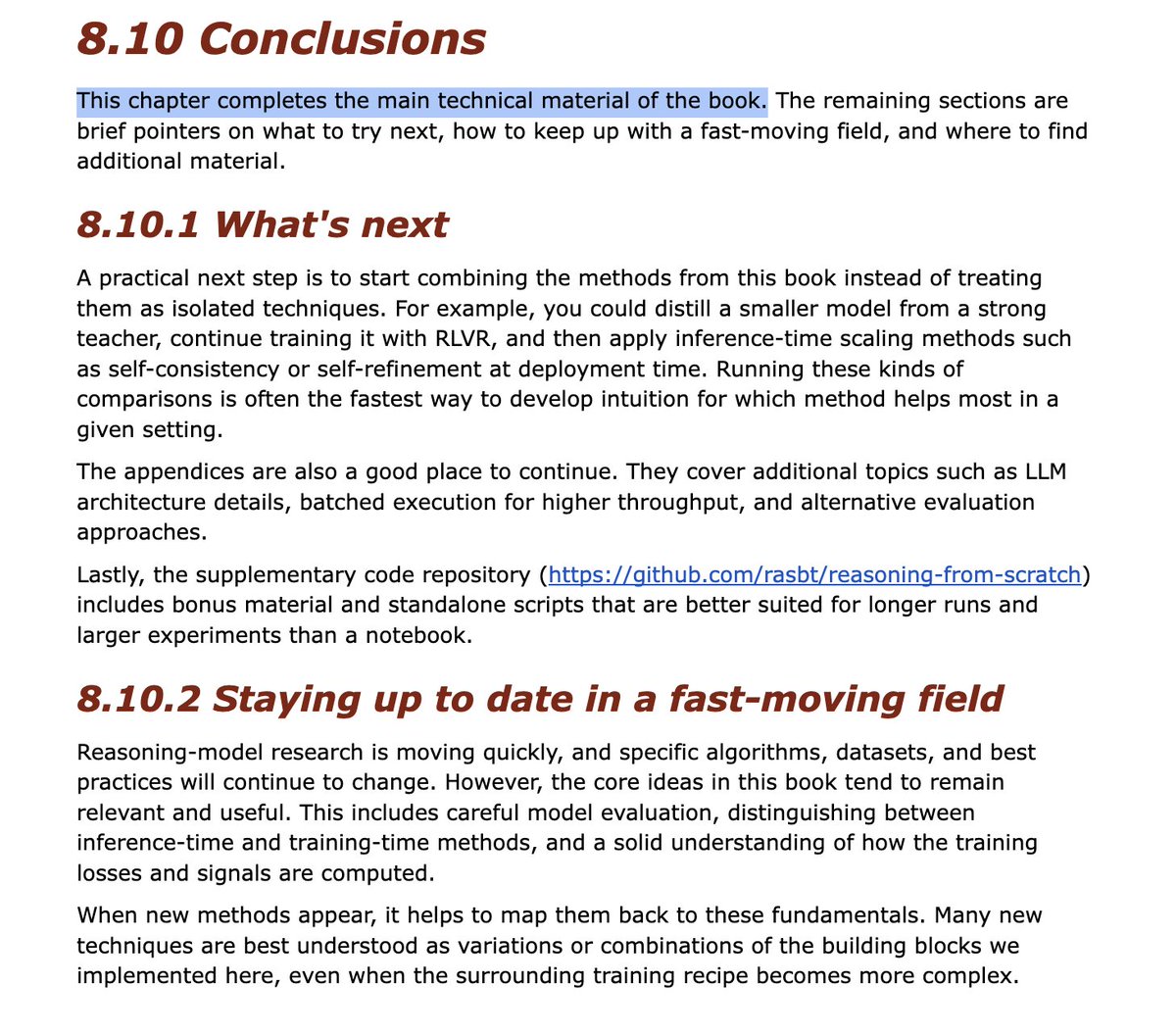 8.10 Conclusions

This chapter completes the main technical material of the book. The remaining sections are brief pointers on what to try next, how to keep up with a fast-moving field, and where to find additional material.

8.10.1 What's next

A practical next step is to start combining the methods from this book instead of treating them as isolated techniques. For example, you could distill a smaller model from a strong teacher, continue training it with RLVR, and then apply inference-time scaling methods such as self-consistency or self-refinement at deployment time. Running these kinds of comparisons is often the fastest way to develop intuition for which method helps most in a given setting.

The appendices are also a good place to continue. They cover additional topics such as LLM architecture details, batched execution for higher throughput, and alternative evaluation approaches.

Lastly, the supplementary code repository (https://github.com/rasbt/reasoning-from-scratch) includes bonus material and standalone scripts that are better suited for longer runs and larger experiments than a notebook.

8.10.2 Staying up to date in a fast-moving field

Reasoning-model research is moving quickly, and specific algorithms, datasets, and best practices will continue to change. However, the core ideas in this book tend to remain relevant and useful. This includes careful model evaluation, distinguishing between inference-time and training-time methods, and a solid understanding of how the training losses and signals are computed.

When new methods appear, it helps to map them back to these fundamentals. Many new techniques are best understood as variations or combinations of the building blocks we implemented here, even when the surrounding training recipe becomes more complex.